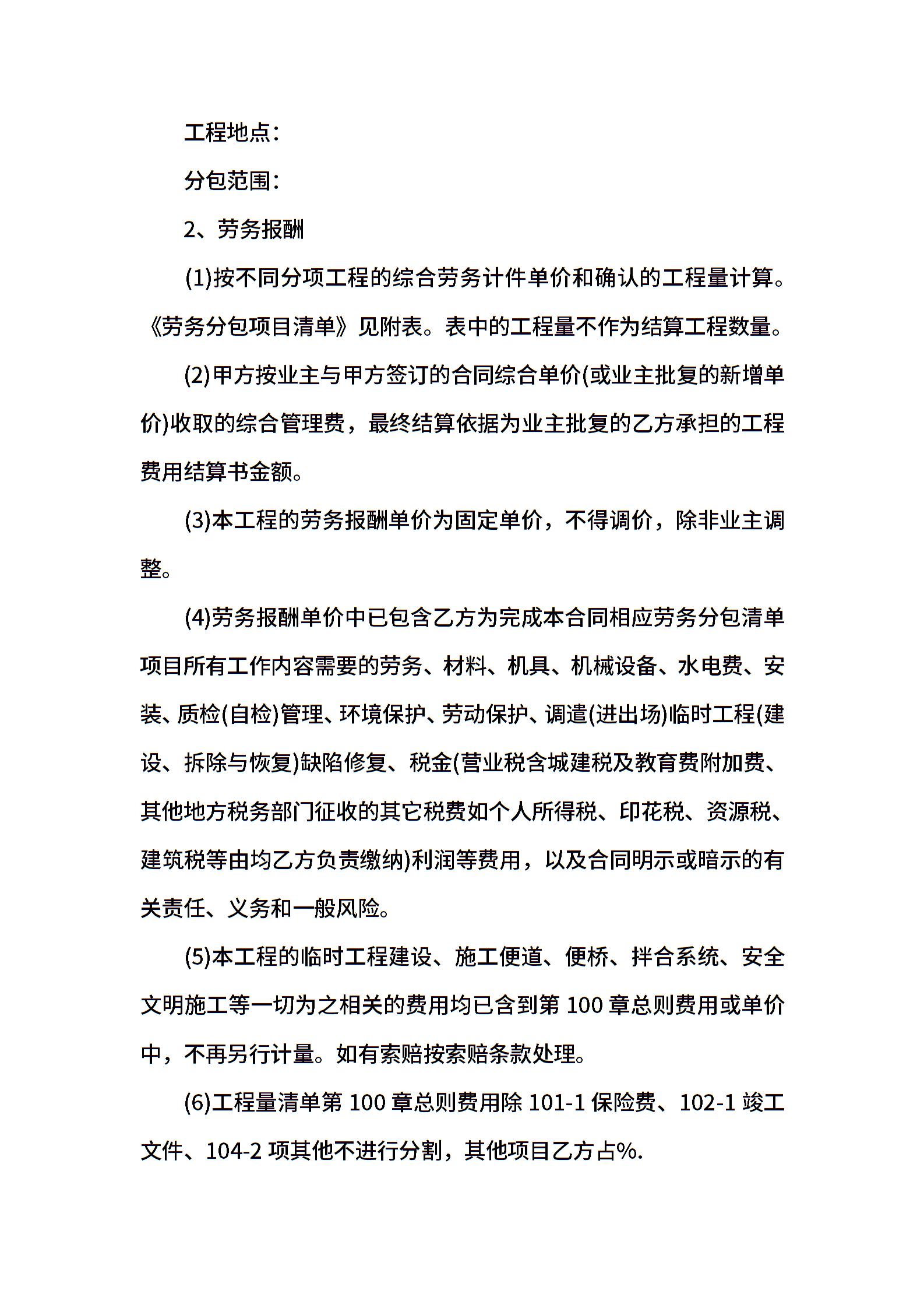 工程地点：

分包范围：

2、劳务报酬

(1)按不同分项工程的综合劳务计件单价和确认的工程量计算。《劳务分包项目清单》见附表。表中的工程量不作为结算工程数量。

(2)甲方按业主与甲方签订的合同综合单价(或业主批复的新增单价)收取的综合管理费，最终结算依据为业主批复的乙方承担的工程费用结算书金额。

(3)本工程的劳务报酬单价为固定单价，不得调价，除非业主调整。

(4)劳务报酬单价中已包含乙方为完成本合同相应劳务分包清单项目所有工作内容需要的劳务、材料、机具、机械设备、水电费、安装、质检(自检)管理、环境保护、劳动保护、调遣(进出场)临时工程(建设、拆除与恢复)缺陷修复、税金(营业税含城建税及教育费附加费、其他地方税务部门征收的其它税费如个人所得税、印花税、资源税、建筑税等由均乙方负责缴纳)利润等费用，以及合同明示或暗示的有关责任、义务和一般风险。

(5)本工程的临时工程建设、施工便道、便桥、拌合系统、安全文明施工等一切为之相关的费用均已含到第 100 章总则费用或单价中，不再另行计量。如有索赔按索赔条款处理。

(6)工程量清单第 100 章总则费用除 101-1 保险费、102-1 竣工文件、104-2 项其他不进行分割，其他项目乙方占%.